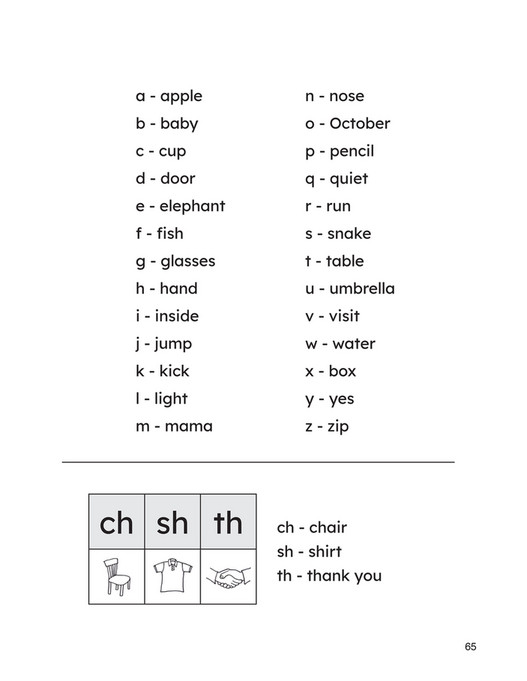 a - apple
b - baby
c - cup
d - door
e - elephant
f - fish
g - glasses
h - hand
i - inside
j - jump
k - kick
l - light
m - mama

n - nose
o - October
p - pencil
q - quiet
r - run
s - snake
t - table
u - umbrella
v - visit
w - water
x - box
y - yes
z - zip

| ch | sh | th |
|---|---|---|
| | | |

ch - chair
sh - shirt
th - thank you

65